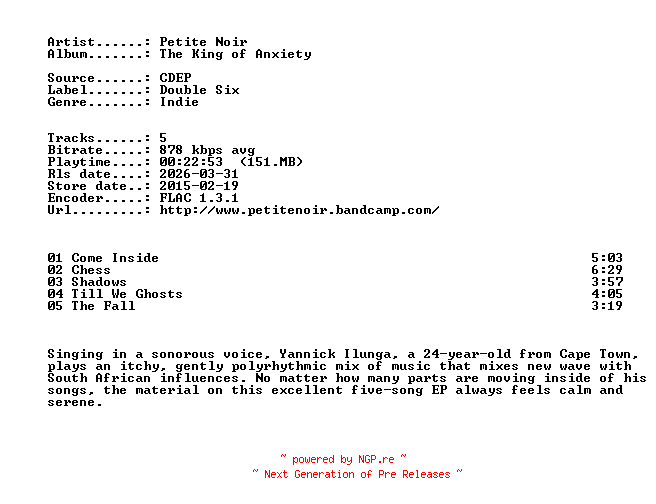 Artist......: Petite Noir
Album.......: The King of Anxiety

Source......: CDEP
Label.......: Double Six
Genre.......: Indie

Tracks......: 5
Bitrate.....: 878 kbps avg
Playtime....: 00:22:53 (151.MB)
Rls date....: 2026-03-31
Store date..: 2015-02-19
Encoder.....: FLAC 1.3.1
Url.........: http://www.petitenoir.bandcamp.com/

01 Come Inside 5:03
02 Chess 6:29
03 Shadows 3:57
04 Till We Ghosts 4:05
05 The Fall 3:19

Singing in a sonorous voice, Yannick Ilunga, a 24-year-old from Cape Town, plays an itchy, gently polyrhythmic mix of music that mixes new wave with South African influences. No matter how many parts are moving inside of his songs, the material on this excellent five-song EP always feels calm and serene.

~ powered by NGP.re ~
~ Next Generation of Pre Releases ~